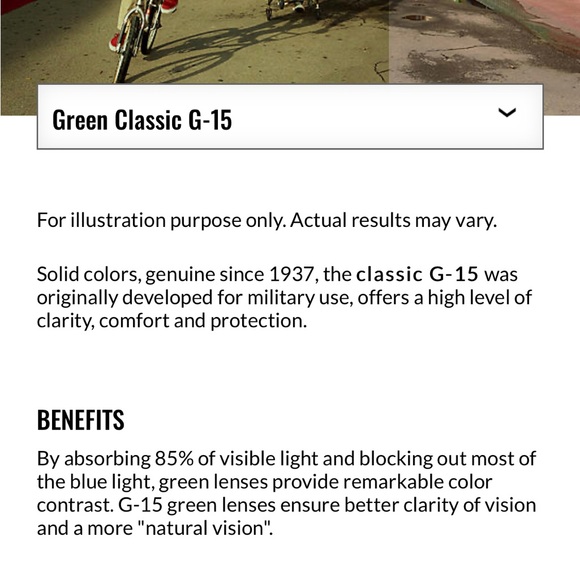 Green Classic G-15

For illustration purpose only. Actual results may vary.

Solid colors, genuine since 1937, the classic G-15 was originally developed for military use, offers a high level of clarity, comfort and protection.

BENEFITS

By absorbing 85% of visible light and blocking out most of the blue light, green lenses provide remarkable color contrast. G-15 green lenses ensure better clarity of vision and a more "natural vision".